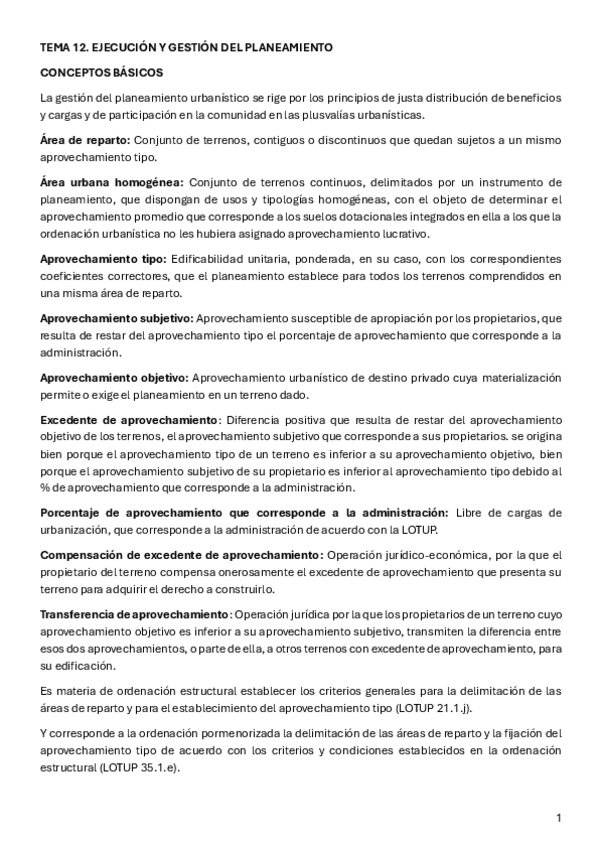 TEMA 12. EJECUCIÓN Y GESTIÓN DEL PLANEAMIENTO

CONCEPTOS BÁSICOS

La gestión del planeamiento urbanístico se rige por los principios de justa distribución de beneficios y cargas y de participación en la comunidad en las plusvalías urbanísticas.

Área de reparto: Conjunto de terrenos, contiguos o discontinuos que quedan sujetos a un mismo aprovechamiento tipo.

Área urbana homogénea: Conjunto de terrenos continuos, delimitados por un instrumento de planeamiento, que dispongan de usos y tipologías homogéneas, con el objeto de determinar el aprovechamiento promedio que corresponde a los suelos dotacionales integrados en ella a los que la ordenación urbanística no les hubiera asignado aprovechamiento lucrativo.

Aprovechamiento tipo: Edificabilidad unitaria, ponderada, en su caso, con los correspondientes coeficientes correctores, que el planeamiento establece para todos los terrenos comprendidos en una misma área de reparto.

Aprovechamiento subjetivo: Aprovechamiento susceptible de apropiación por los propietarios, que resulta de restar del aprovechamiento tipo el porcentaje de aprovechamiento que corresponde a la administración.

Aprovechamiento objetivo: Aprovechamiento urbanístico de destino privado cuya materialización permite o exige el planeamiento en un terreno dado.

Excedente de aprovechamiento: Diferencia positiva que resulta de restar del aprovechamiento objetivo de los terrenos, el aprovechamiento subjetivo que corresponde a sus propietarios. se origina bien porque el aprovechamiento tipo de un terreno es inferior a su aprovechamiento objetivo, bien porque el aprovechamiento subjetivo de su propietario es inferior al aprovechamiento tipo debido al % de aprovechamiento que corresponde a la administración.

Porcentaje de aprovechamiento que corresponde a la administración: Libre de cargas de urbanización, que corresponde a la administración de acuerdo con la LOTUP.

Compensación de excedente de aprovechamiento: Operación jurídico-económica, por la que el propietario del terreno compensa onerosamente el excedente de aprovechamiento que presenta su terreno para adquirir el derecho a construirlo.

Transferencia de aprovechamiento: Operación jurídica por la que los propietarios de un terreno cuyo aprovechamiento objetivo es inferior a su aprovechamiento subjetivo, transmiten la diferencia entre esos dos aprovechamientos, o parte de ella, a otros terrenos con excedente de aprovechamiento, para su edificación.

Es materia de ordenación estructural establecer los criterios generales para la delimitación de las áreas de reparto y para el establecimiento del aprovechamiento tipo (LOTUP 21.1.j).

Y corresponde a la ordenación pormenorizada la delimitación de las áreas de reparto y la fijación del aprovechamiento tipo de acuerdo con los criterios y condiciones establecidos en la ordenación estructural (LOTUP 35.1.e).

1